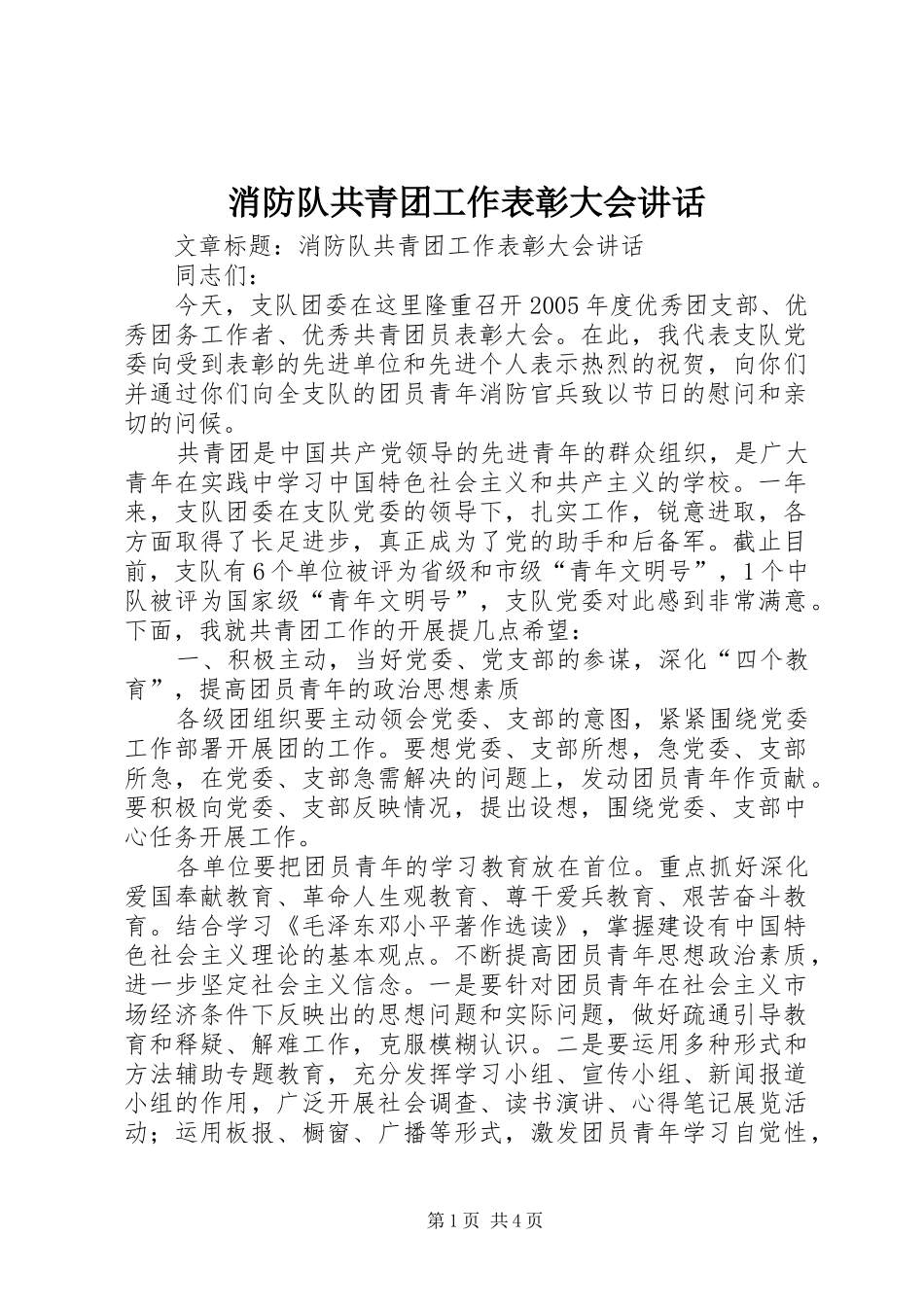 消防队共青团工作表彰大会讲话

文章标题：消防队共青团工作表彰大会讲话

同志们：

今天，支队团委在这里隆重召开2005年度优秀团支部、优秀团务工作者、优秀共青团员表彰大会。在此，我代表支队党委向受到表彰的先进单位和先进个人表示热烈的祝贺，向你们并通过你们向全支队的团员青年消防官兵致以节日的慰问和亲切的问候。

共青团是中国共产党领导的先进青年的群众组织，是广大青年在实践中学习中国特色社会主义和共产主义的学校。一年来，支队团委在支队党委的领导下，扎实工作，锐意进取，各方面取得了长足进步，真正成为了党的助手和后备军。截止目前，支队有6个单位被评为省级和市级“青年文明号”，1个中队被评为国家级“青年文明号”，支队党委对此感到非常满意。下面，我就共青团工作的开展提几点希望：

一、积极主动，当好党委、党支部的参谋，深化“四个教育”，提高团员青年的政治思想素质

各级团组织要主动领会党委、支部的意图，紧紧围绕党委工作部署开展团的工作。要想党委、支部所想，急党委、支部所急，在党委、支部急需解决的问题上，发动团员青年作贡献。要积极向党委、支部反映情况，提出设想，围绕党委、支部中心任务开展工作。

各单位要把团员青年的学习教育放在首位。重点抓好深化爱国奉献教育、革命人生观教育、尊干爱兵教育、艰苦奋斗教育。结合学习《毛泽东邓小平著作选读》，掌握建设有中国特色社会主义理论的基本观点。不断提高团员青年思想政治素质，进一步坚定社会主义信念。一是要针对团员青年在社会主义市场经济条件下反映出的思想问题和实际问题，做好疏通引导教育和释疑、解难工作，克服模糊认识。二是要运用多种形式和方法辅助专题教育，充分发挥学习小组、宣传小组、新闻报道小组的作用，广泛开展社会调查、读书演讲、心得笔记展览活动；运用板报、橱窗、广播等形式，激发团员青年学习自觉性，

第1页 共4页